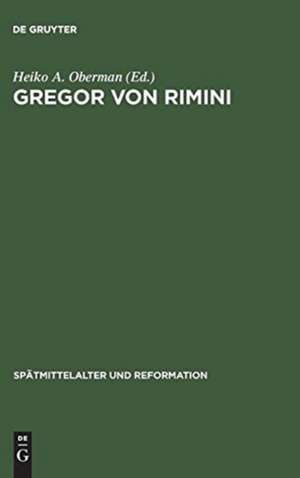 DE GRUYTER

Heiko A. Oberman (Ed.)
GREGOR VON RIMINI

SPÄTMITTELALTER UND REFORMATION

DE
G